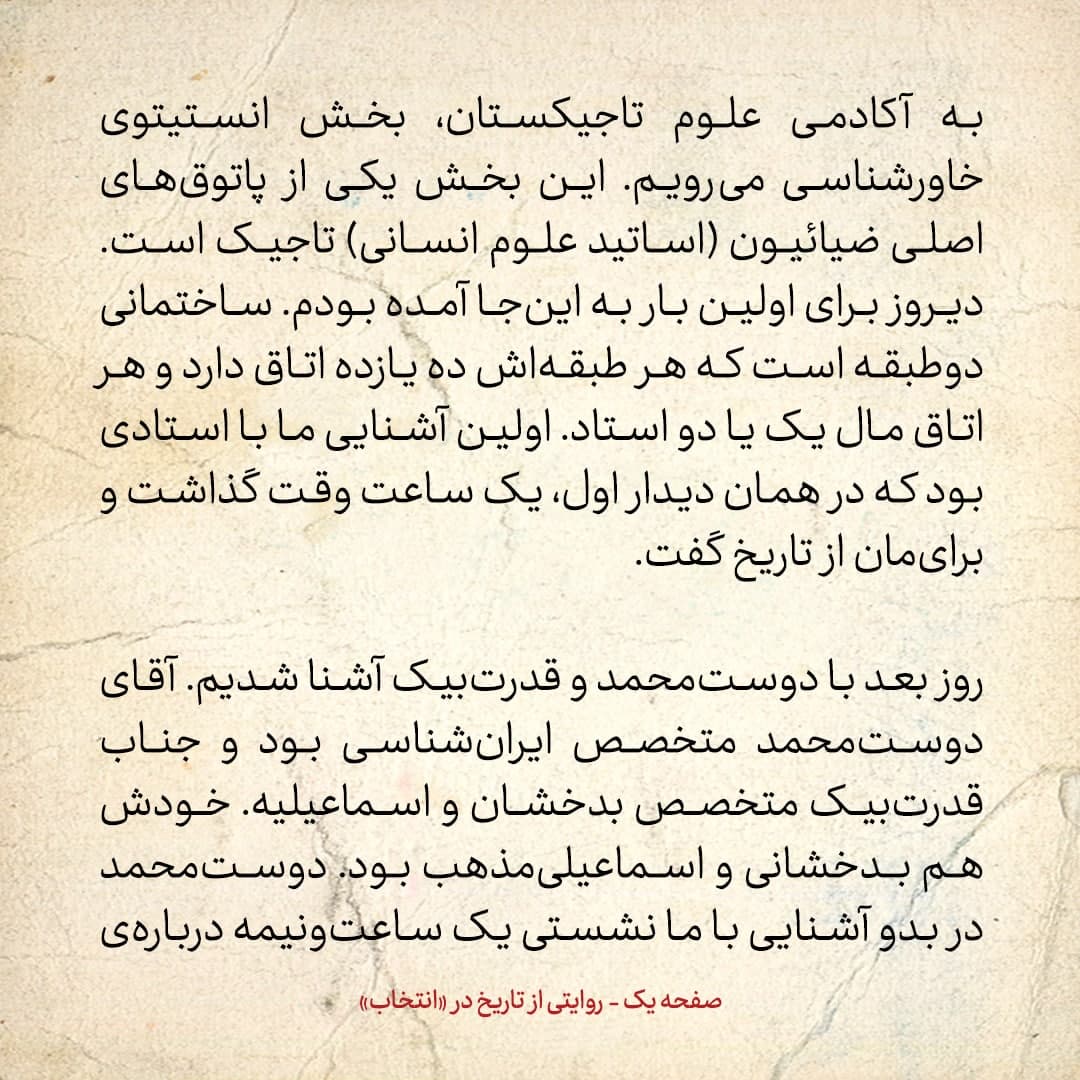 به آکادمی علوم تاجیکستان، بخش انستیتوی خاورشناسی می‌رویم. این بخش یکی از پاتوق‌های اصلی ضیائیون (اساتید علوم انسانی) تاجیک است. دیروز برای اولین بار به این‌جا آمده بودم. ساختمانی دوطبقه است که هر طبقه‌اش ده یازده اتاق دارد و هر اتاق مال یک یا دو استاد. اولین آشنایی ما با استادی بود که در همان دیدار اول، یک ساعت وقت گذاشت و برای‌مان از تاریخ گفت.

روز بعد با دوست‌محمد و قدرت‌بیک آشنا شدیم. آقای دوست‌محمد متخصص ایران‌شناسی بود و جناب قدرت‌بیک متخصص بدخشان و اسماعیلیه. خودش هم بدخشانی و اسماعیلی‌مذهب بود. دوست‌محمد در بدو آشنایی با ما نشستی یک ساعت‌ونیمه درباره‌ی

صفحه یک - روایتی از تاریخ در «انتخاب»